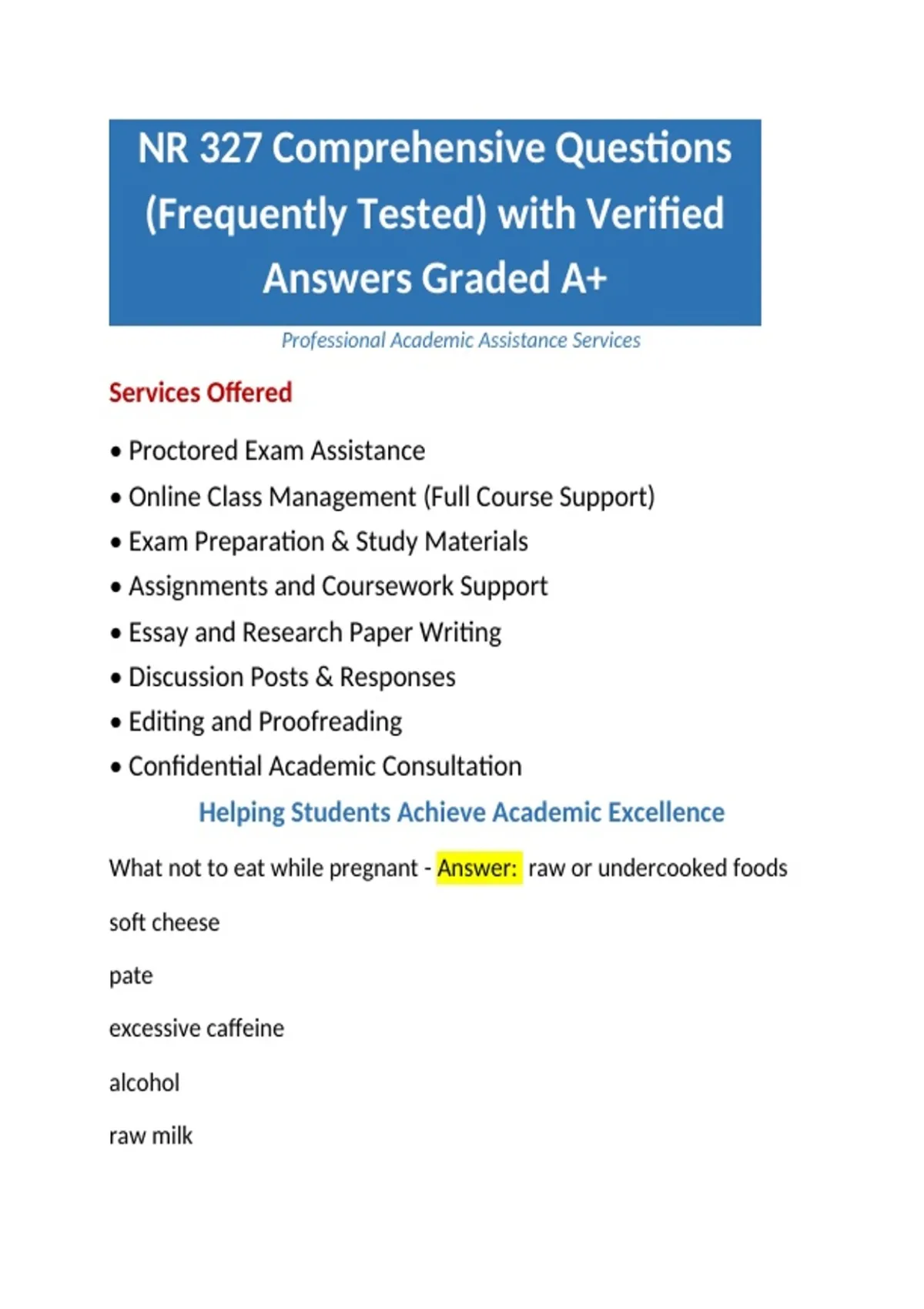 NR 327 Comprehensive Questions (Frequently Tested) with Verified Answers Graded A+

Professional Academic Assistance Services

Services Offered

• Proctored Exam Assistance
• Online Class Management (Full Course Support)
• Exam Preparation & Study Materials
• Assignments and Coursework Support
• Essay and Research Paper Writing
• Discussion Posts & Responses
• Editing and Proofreading
• Confidential Academic Consultation

Helping Students Achieve Academic Excellence

What not to eat while pregnant - Answer: raw or undercooked foods

soft cheese

pate

excessive caffeine

alcohol

raw milk